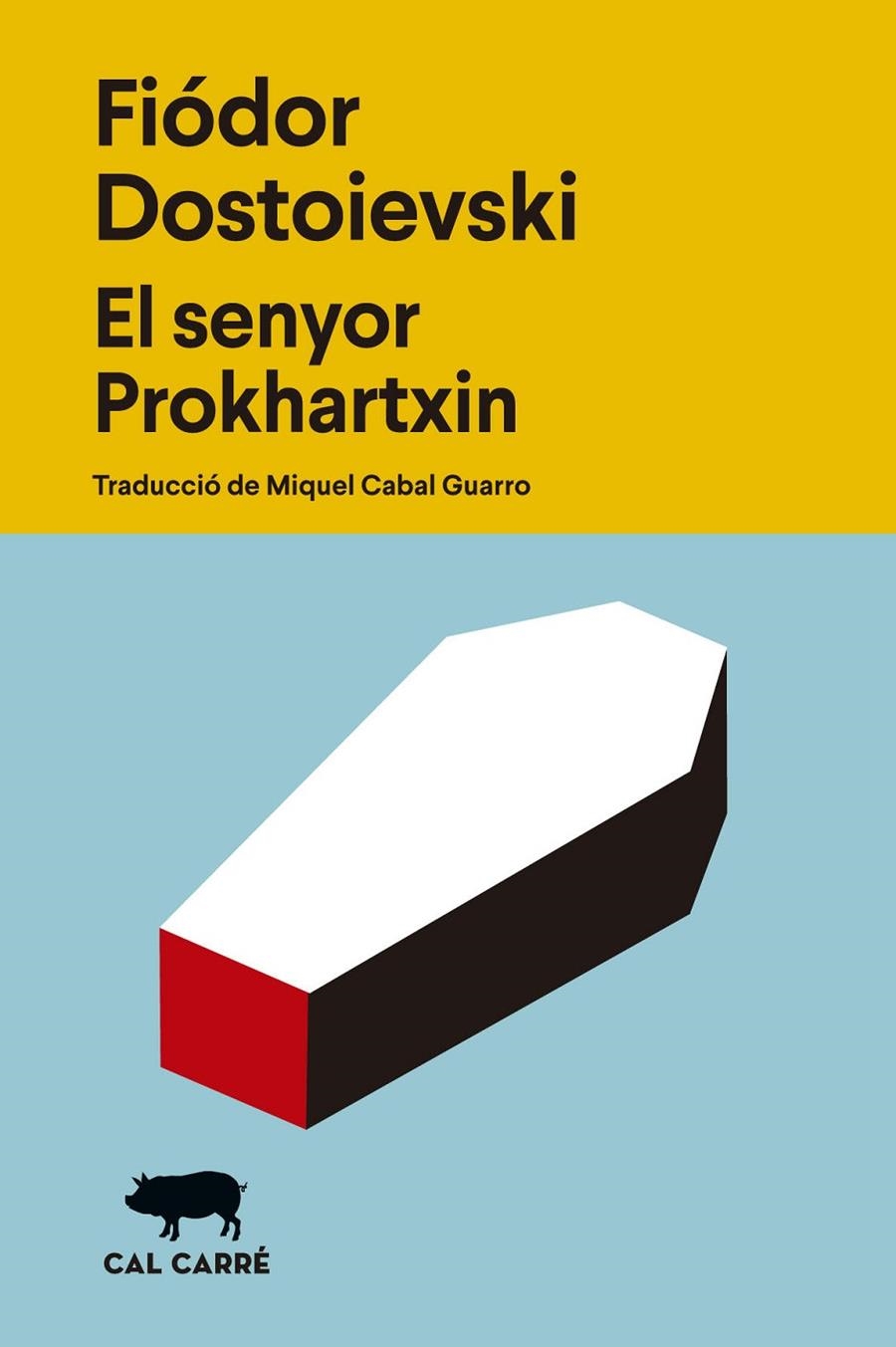 Fiódor Dostoievski

El senyor Prokhartxin

Traducció de Miquel Cabal Guarro

CAL CARRÉ